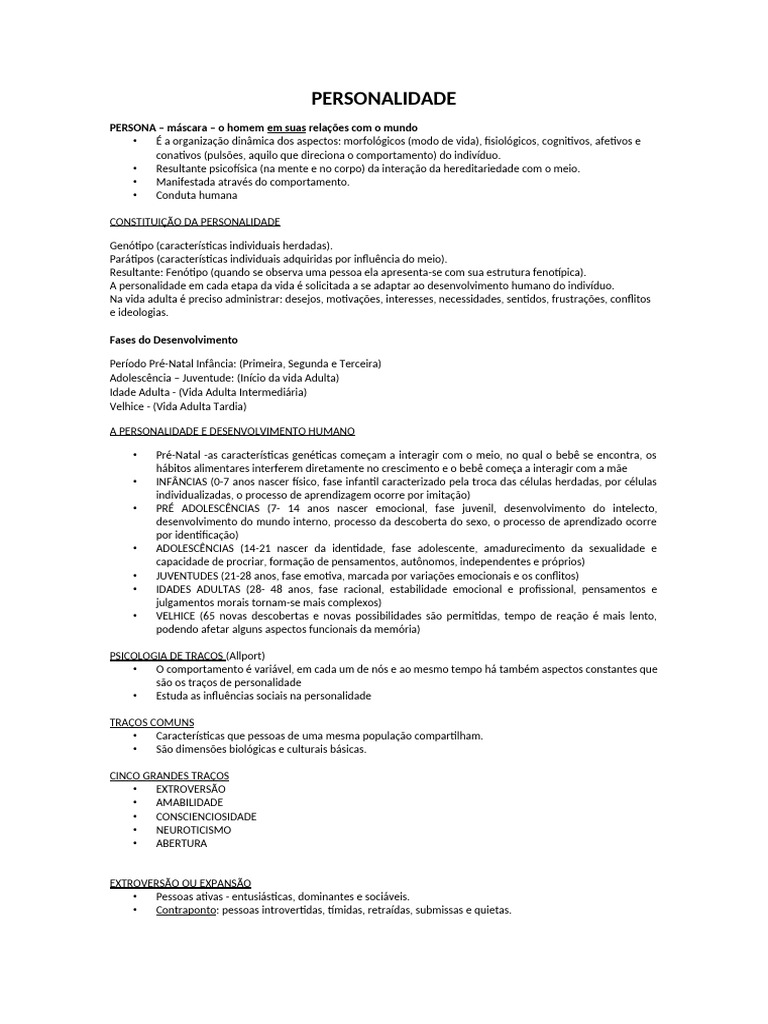 PERSONALIDADE

PERSONA – máscara – o homem em suas relações com o mundo
• É a organização dinâmica dos aspectos: morfológicos (modo de vida), fisiológicos, cognitivos, afetivos e conativos (pulsões, aquilo que direciona o comportamento) do indivíduo.
• Resultante psicofísica (na mente e no corpo) da interação da hereditariedade com o meio.
• Manifestada através do comportamento.
• Conduta humana

CONSTITUIÇÃO DA PERSONALIDADE

Genótipo (características individuais herdadas).
Parátipos (características individuais adquiridas por influência do meio).
Resultante: Fenótipo (quando se observa uma pessoa ela apresenta-se com sua estrutura fenotípica).
A personalidade em cada etapa da vida é solicitada a se adaptar ao desenvolvimento humano do indivíduo.
Na vida adulta é preciso administrar: desejos, motivações, interesses, necessidades, sentidos, frustrações, conflitos e ideologias.

Fases do Desenvolvimento

Período Pré-Natal Infância: (Primeira, Segunda e Terceira)
Adolescência – Juventude: (Início da vida Adulta)
Idade Adulta - (Vida Adulta Intermediária)
Velhice - (Vida Adulta Tardia)

A PERSONALIDADE E DESENVOLVIMENTO HUMANO

• Pré-Natal -as características genéticas começam a interagir com o meio, no qual o bebê se encontra, os hábitos alimentares interferem diretamente no crescimento e o bebê começa a interagir com a mãe
• INFÂNCIAS (0-7 anos nascer físico, fase infantil caracterizado pela troca das células herdadas, por células individualizadas, o processo de aprendizagem ocorre por imitação)
• PRÉ ADOLESCÊNCIAS (7- 14 anos nascer emocional, fase juvenil, desenvolvimento do intelecto, desenvolvimento do mundo interno, processo da descoberta do sexo, o processo de aprendizado ocorre por identificação)
• ADOLESCÊNCIAS (14-21 nascer da identidade, fase adolescente, amadurecimento da sexualidade e capacidade de procriar, formação de pensamentos, autônomos, independentes e próprios)
• JUVENTUDES (21-28 anos, fase emotiva, marcada por variações emocionais e os conflitos)
• IDADES ADULTAS (28- 48 anos, fase racional, estabilidade emocional e profissional, pensamentos e julgamentos morais tornam-se mais complexos)
• VELHICE (65 novas descobertas e novas possibilidades são permitidas, tempo de reação é mais lento, podendo afetar alguns aspectos funcionais da memória)

PSICOLOGIA DE TRAÇOS (Allport)
• O comportamento é variável, em cada um de nós e ao mesmo tempo há também aspectos constantes que são os traços de personalidade
• Estuda as influências sociais na personalidade

TRAÇOS COMUNS
• Características que pessoas de uma mesma população compartilham.
• São dimensões biológicas e culturais básicas.

CINCO GRANDES TRAÇOS
• EXTROVERSÃO
• AMABILIDADE
• CONSCIENCIOSIDADE
• NEUROTICISMO
• ABERTURA

EXTROVERSÃO OU EXPANSÃO
• Pessoas ativas - entusiásticas, dominantes e sociáveis.
• Contraponto: pessoas introvertidas, tímidas, retraídas, submissas e quietas.